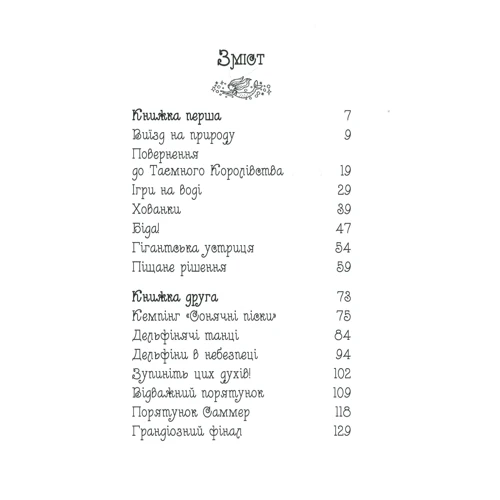 Зміст

Книжка перша 7
Виїзд на природу 9
Повернення до Таємного Королівства 19
Ігри на воді 29
Хованки 39
Біда! 47
Гігантська устриця 54
Піщане рішення 59

Книжка друга 73
Кемпінг «Сонячні піски» 75
Дельфінячі танці 84
Дельфіни в небезпеці 94
Зупиніть цих духів! 102
Відважний порятунок 109
Порятунок Саммер 118
Грандіозний фінал 129